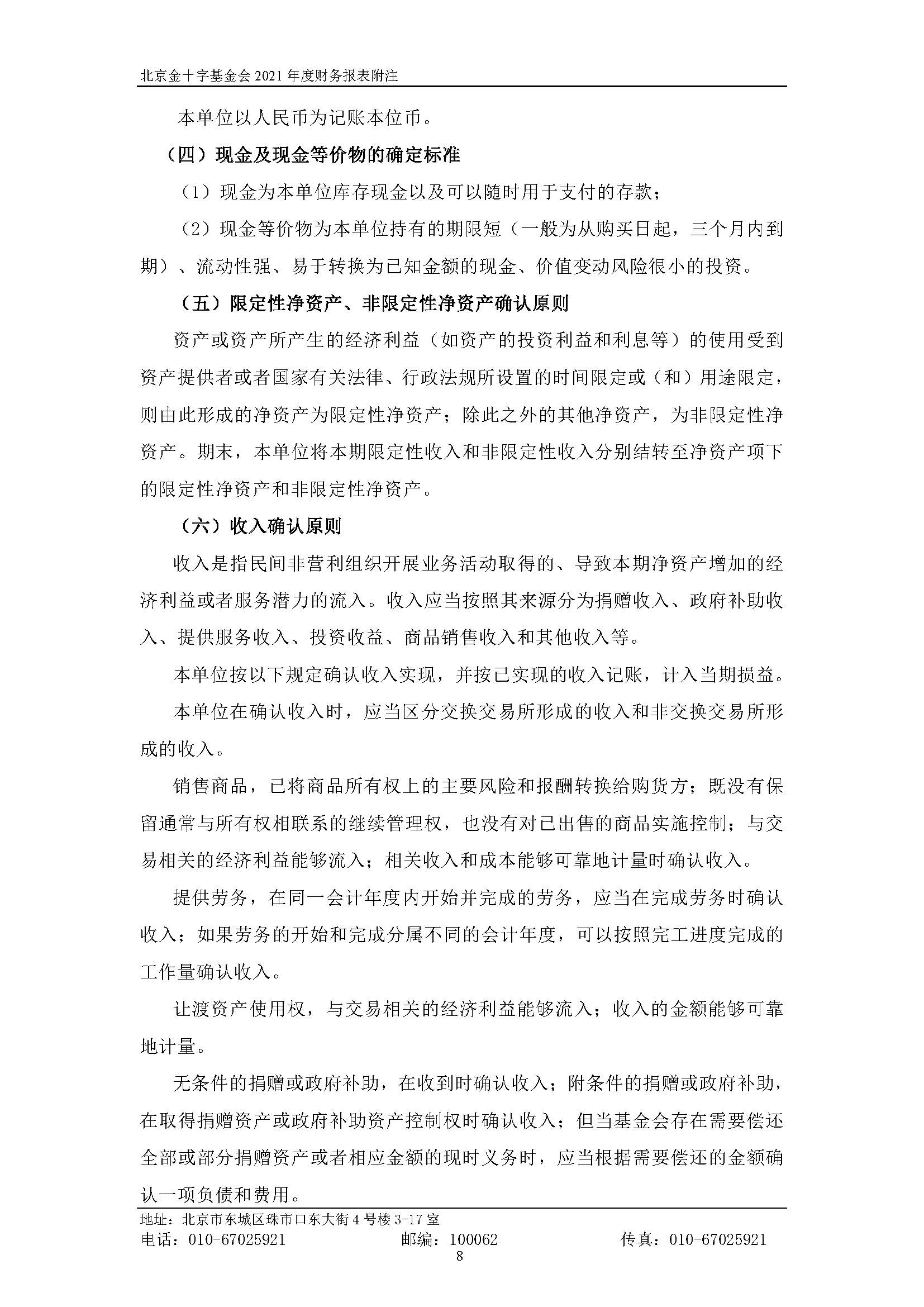 北京金十字基金会 2021 年度财务报表附注

本单位以人民币为记账本位币。

（四）现金及现金等价物的确定标准

（1）现金为本单位库存现金以及可以随时用于支付的存款；

（2）现金等价物为本单位持有的期限短（一般为从购买日起，三个月内到期）、流动性强、易于转换为已知金额的现金、价值变动风险很小的投资。

（五）限定性净资产、非限定性净资产确认原则

资产或资产所产生的经济利益（如资产的投资利益和利息等）的使用受到资产提供者或者国家有关法律、行政法规所设置的时间限定或（和）用途限定，则由此形成的净资产为限定性净资产；除此之外的其他净资产，为非限定性净资产。期末，本单位将本期限定性收入和非限定性收入分别结转至净资产项下的限定性净资产和非限定性净资产。

（六）收入确认原则

收入是指民间非营利组织开展业务活动取得的、导致本期净资产增加的经济利益或者服务潜力的流入。收入应当按照其来源分为捐赠收入、政府补助收入、提供服务收入、投资收益、商品销售收入和其他收入等。

本单位按以下规定确认收入实现，并按已实现的收入记账，计入当期损益。

本单位在确认收入时，应当区分交换交易所形成的收入和非交换交易所形成的收入。

销售商品，已将商品所有权上的主要风险和报酬转换给购货方；既没有保留通常与所有权相联系的继续管理权，也没有对已出售的商品实施控制；与交易相关的经济利益能够流入；相关收入和成本能够可靠地计量时确认收入。

提供劳务，在同一会计年度内开始并完成的劳务，应当在完成劳务时确认收入；如果劳务的开始和完成分属不同的会计年度，可以按照完工进度完成的工作量确认收入。

让渡资产使用权，与交易相关的经济利益能够流入；收入的金额能够可靠地计量。

无条件的捐赠或政府补助，在收到时确认收入；附条件的捐赠或政府补助，在取得捐赠资产或政府补助资产控制权时确认收入；但当基金会存在需要偿还全部或部分捐赠资产或者相应金额的现时义务时，应当根据需要偿还的金额确认一项负债和费用。

地址：北京市东城区珠市口东大街 4 号楼 3-17 室
电话：010-67025921 邮编：100062 传真：010-67025921
8